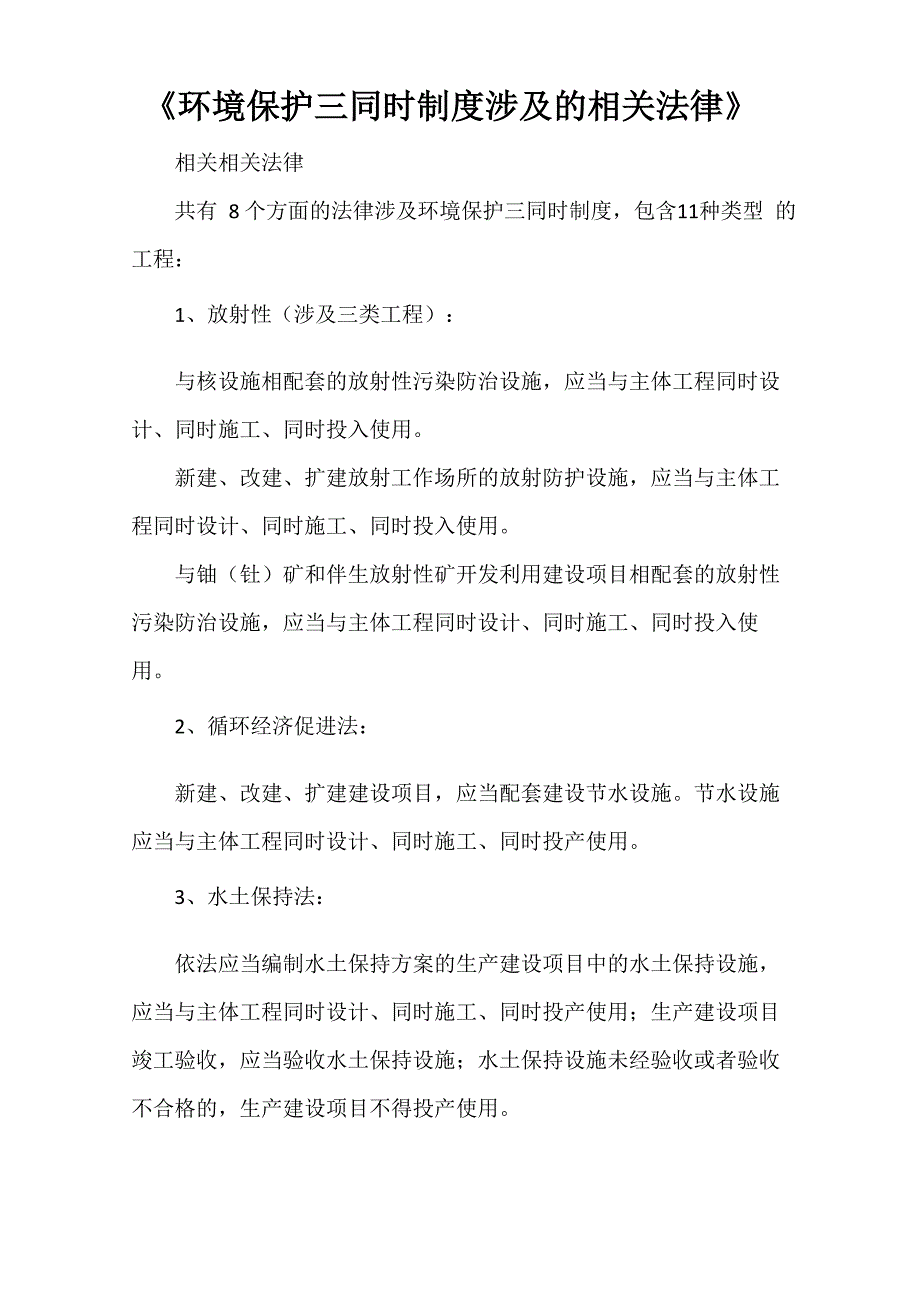 《环境保护三同时制度涉及的相关法律》

相关相关法律

共有 8个方面的法律涉及环境保护三同时制度，包含11种类型 的工程：

1、放射性（涉及三类工程）：

与核设施相配套的放射性污染防治设施，应当与主体工程同时设计、同时施工、同时投入使用。

新建、改建、扩建放射工作场所的放射防护设施，应当与主体工程同时设计、同时施工、同时投入使用。

与铀（钍）矿和伴生放射性矿开发利用建设项目相配套的放射性污染防治设施，应当与主体工程同时设计、同时施工、同时投入使用。

2、循环经济促进法：

新建、改建、扩建建设项目，应当配套建设节水设施。节水设施应当与主体工程同时设计、同时施工、同时投产使用。

3、水土保持法：

依法应当编制水土保持方案的生产建设项目中的水土保持设施，应当与主体工程同时设计、同时施工、同时投产使用；生产建设项目竣工验收，应当验收水土保持设施；水土保持设施未经验收或者验收不合格的，生产建设项目不得投产使用。